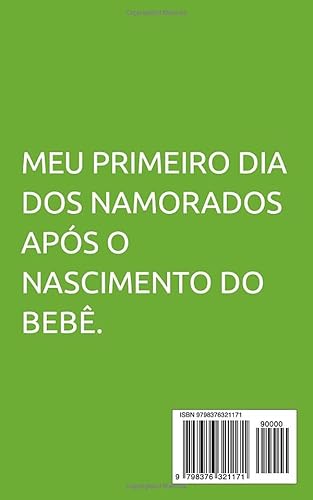 MEU PRIMEIRO DIA DOS NAMORADOS APÓS O NASCIMENTO DO BEBÊ.

ISBN 9798376321171

90000

9 798376 321171